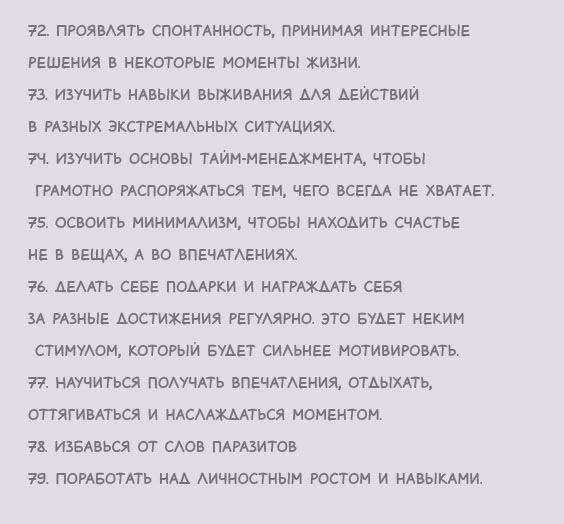 72. ПРОЯВЛЯТЬ СПОНТАННОСТЬ, ПРИНИМАЯ ИНТЕРЕСНЫЕ РЕШЕНИЯ В НЕКОТОРЫЕ МОМЕНТЫ ЖИЗНИ.
73. ИЗУЧИТЬ НАВЫКИ ВЫЖИВАНИЯ ДЛЯ ДЕЙСТВИЙ В РАЗНЫХ ЭКСТРЕМАЛЬНЫХ СИТУАЦИЯХ.
74. ИЗУЧИТЬ ОСНОВЫ ТАЙМ-МЕНЕДЖМЕНТА, ЧТОБЫ ГРАМОТНО РАСПОРЯЖАТЬСЯ ТЕМ, ЧЕГО ВСЕГДА НЕ ХВАТАЕТ.
75. ОСВОИТЬ МИНИМАЛИЗМ, ЧТОБЫ НАХОДИТЬ СЧАСТЬЕ НЕ В ВЕЩАХ, А ВО ВПЕЧАТЛЕНИЯХ.
76. ДЕЛАТЬ СЕБЕ ПОДАРКИ И НАГРАЖДАТЬ СЕБЯ ЗА РАЗНЫЕ ДОСТИЖЕНИЯ РЕГУЛЯРНО. ЭТО БУДЕТ НЕКИМ СТИМУЛОМ, КОТОРЫЙ БУДЕТ СИЛЬНЕЕ МОТИВИРОВАТЬ.
77. НАУЧИТЬСЯ ПОЛУЧАТЬ ВПЕЧАТЛЕНИЯ, ОТДЫХАТЬ, ОТТЯГИВАТЬСЯ И НАСЛАЖДАТЬСЯ МОМЕНТОМ.
78. ИЗБАВЬСЯ ОТ СЛОВ ПАРАЗИТОВ
79. ПОРАБОТАТЬ НАД ЛИЧНОСТНЫМ РОСТОМ И НАВЫКАМИ.